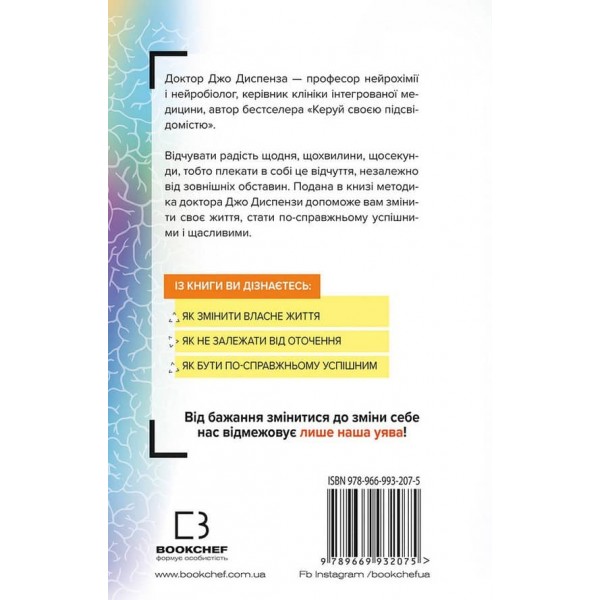 Доктор Джо Диспенза — професор нейрохімії і нейробіолог, керівник клініки інтегрованої медицини, автор бестселера «Керуй своєю підсвідомістю».

Відчувати радість щодня, щохвилини, щосекунди, тобто плекати в собі це відчуття, незалежно від зовнішніх обставин. Подана в книзі методика доктора Джо Диспензи допоможе вам змінити своє життя, стати по-справжньому успішними і щасливими.

ІЗ КНИГИ ВИ ДІЗНАЄТЕСЬ:

ЯК ЗМІНИТИ ВЛАСНЕ ЖИТТЯ

ЯК НЕ ЗАЛЕЖАТИ ВІД ОТОЧЕННЯ

ЯК БУТИ ПО-СПРАВЖНЬОМУ УСПІШНИМ

Від бажання змінитися до зміни себе нас відмежовує лише наша уява!

ISBN 978-966-993-207-5

9 789669 932075 >

BOOKCHEF
формує особистість

www.bookchef.com.ua

Fb Instagram /bookchefua